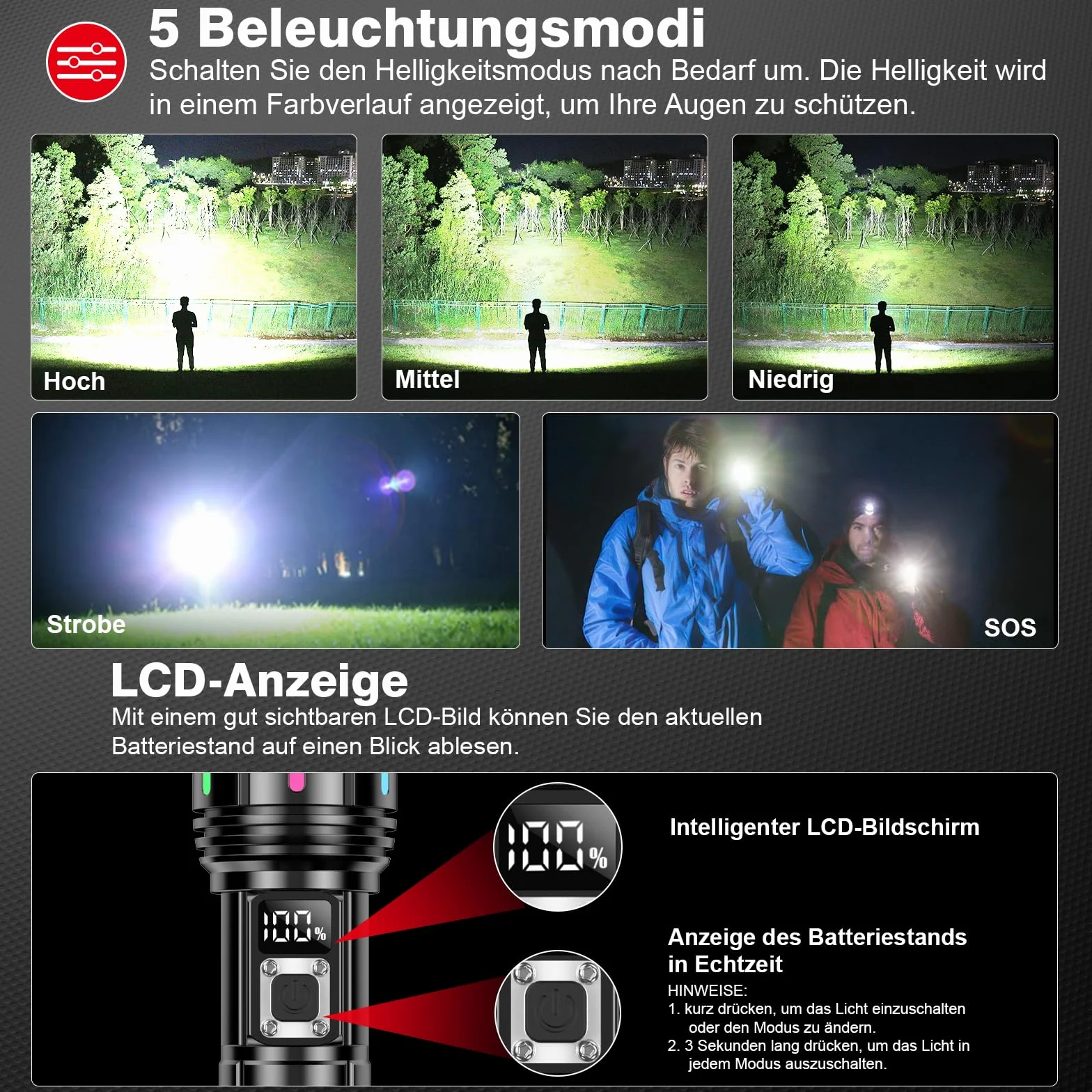 5 Beleuchtungsmodi

Schalten Sie den Helligkeitsmodus nach Bedarf um. Die Helligkeit wird in einem Farbverlauf angezeigt, um Ihre Augen zu schützen.

Hoch

Mittel

Niedrig

Strobe

SOS

LCD-Anzeige

Mit einem gut sichtbaren LCD-Bild können Sie den aktuellen Batteriestand auf einen Blick ablesen.

100%

100%

Intelligenter LCD-Bildschirm

Anzeige des Batteriestands in Echtzeit

HINWEISE:
1. kurz drücken, um das Licht einzuschalten oder den Modus zu ändern.
2. 3 Sekunden lang drücken, um das Licht in jedem Modus auszuschalten.